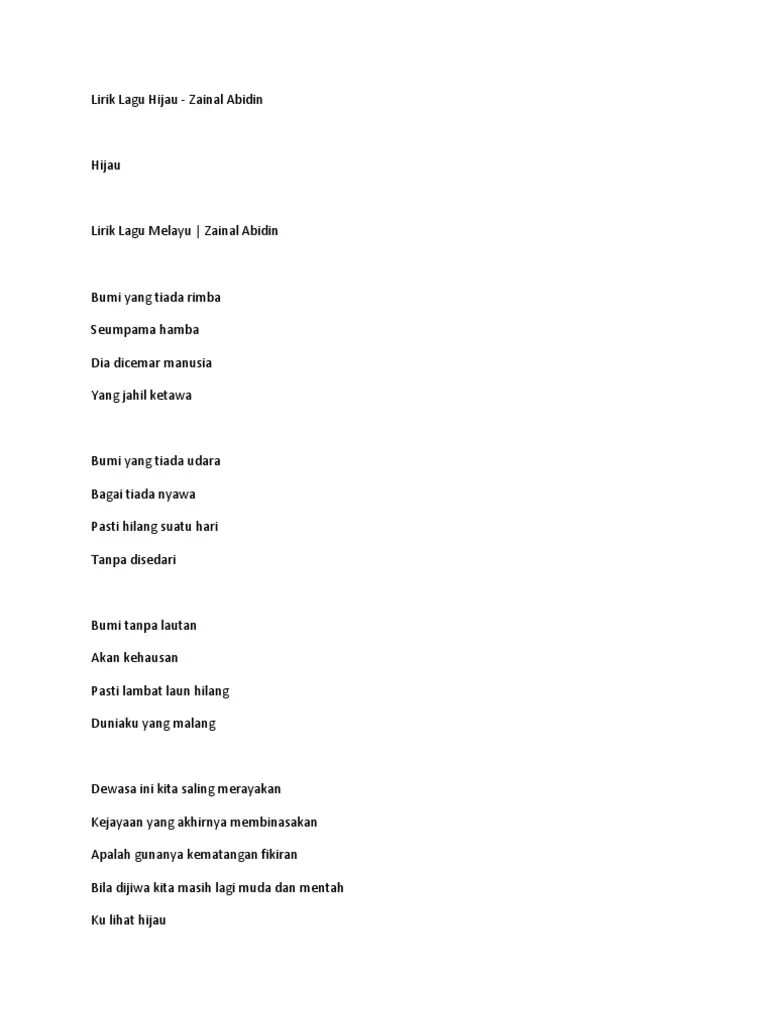 Lirik Lagu Hijau - Zainal Abidin

Hijau

Lirik Lagu Melayu | Zainal Abidin

Bumi yang tiada rimba

Seumpama hamba

Dia dicemar manusia

Yang jahil ketawa

Bumi yang tiada udara

Bagai tiada nyawa

Pasti hilang suatu hari

Tanpa disedari

Bumi tanpa lautan

Akan kehausan

Pasti lambat laun hilang

Duniaku yang malang

Dewasa ini kita saling merayakan

Kejayaan yang akhirnya membinasakan

Apalah gunanya kematangan fikiran

Bila dijiwa kita masih lagi muda dan mentah

Ku lihat hijau